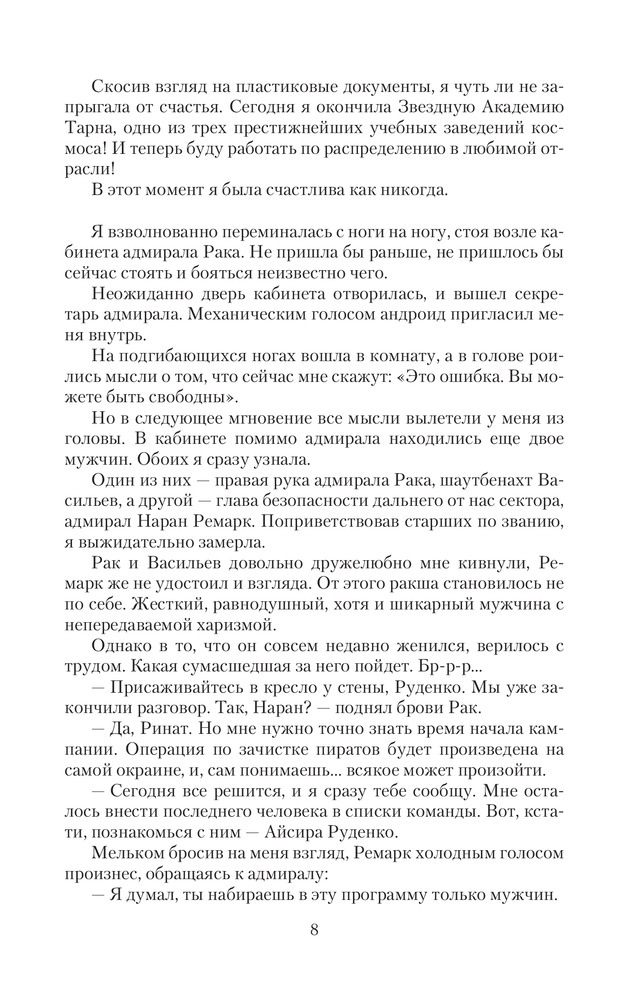 Скосив взгляд на пластиковые документы, я чуть ли не запрыгала от счастья. Сегодня я окончила Звездную Академию Тарна, одно из трех престижнейших учебных заведений космоса! И теперь буду работать по распределению в любимой отрасли!

В этот момент я была счастлива как никогда.

Я взволнованно переминалась с ноги на ногу, стоя возле кабинета адмирала Рака. Не пришла бы раньше, не пришлось бы сейчас стоять и бояться неизвестно чего.

Неожиданно дверь кабинета отворилась, и вышел секретарь адмирала. Механическим голосом андроид пригласил меня внутрь.

На подгибающихся ногах вошла в комнату, а в голове роились мысли о том, что сейчас мне скажут: «Это ошибка. Вы можете быть свободны».

Но в следующее мгновение все мысли вылетели у меня из головы. В кабинете помимо адмирала находились еще двое мужчин. Обоих я сразу узнала.

Один из них — правая рука адмирала Рака, шаутбенахт Васильев, а другой — глава безопасности дальнего от нас сектора, адмирал Наран Ремарк. Поприветствовав старших по званию, я выжидательно замерла.

Рак и Васильев довольно дружелюбно мне кивнули, Ремарк же не удостоил и взгляда. От этого ракша становилось не по себе. Жесткий, равнодушный, хотя и шикарный мужчина с непередаваемой харизмой.

Однако в то, что он совсем недавно женился, верилось с трудом. Какая сумасшедшая за него пойдет. Бр-р-р...

— Присаживайтесь в кресло у стены, Руденко. Мы уже закончили разговор. Так, Наран? — поднял брови Рак.

— Да, Ринат. Но мне нужно точно знать время начала кампании. Операция по зачистке пиратов будет произведена на самой окраине, и, сам понимаешь... всякое может произойти.

— Сегодня все решится, и я сразу тебе сообщу. Мне осталось внести последнего человека в списки команды. Вот, кстати, познакомься с ним — Айсира Руденко.

Мельком бросив на меня взгляд, Ремарк холодным голосом произнес, обращаясь к адмиралу:

— Я думал, ты набираешь в эту программу только мужчин.

8